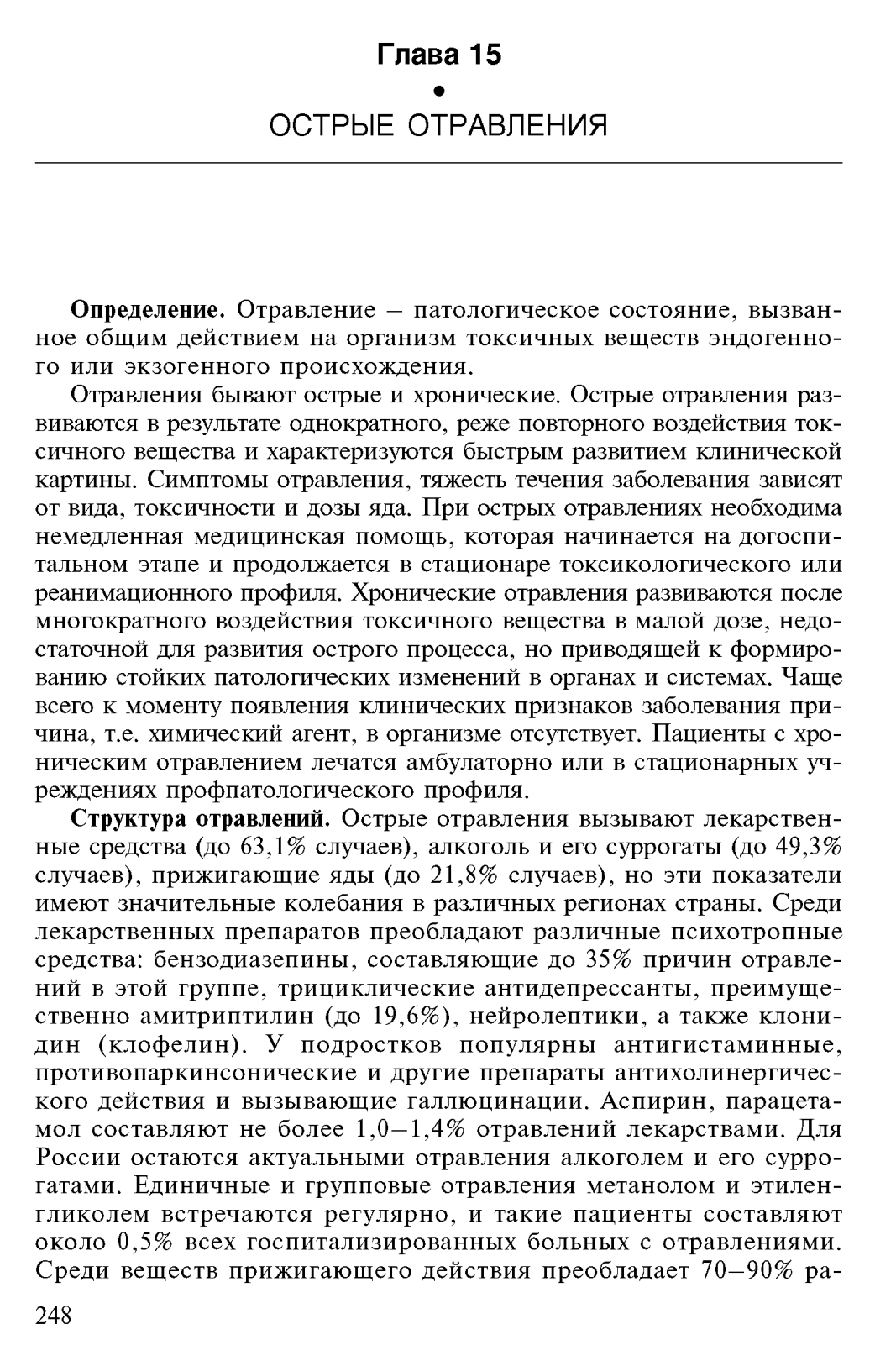 Глава 15

•

ОСТРЫЕ ОТРАВЛЕНИЯ

**Определение.** Отравление – патологическое состояние, вызванное общим действием на организм токсичных веществ эндогенного или экзогенного происхождения.

Отравления бывают острые и хронические. Острые отравления развиваются в результате однократного, реже повторного воздействия токсичного вещества и характеризуются быстрым развитием клинической картины. Симптомы отравления, тяжесть течения заболевания зависят от вида, токсичности и дозы яда. При острых отравлениях необходима немедленная медицинская помощь, которая начинается на догоспитальном этапе и продолжается в стационаре токсикологического или реанимационного профиля. Хронические отравления развиваются после многократного воздействия токсичного вещества в малой дозе, недостаточной для развития острого процесса, но приводящей к формированию стойких патологических изменений в органах и системах. Чаще всего к моменту появления клинических признаков заболевания причина, т.е. химический агент, в организме отсутствует. Пациенты с хроническим отравлением лечатся амбулаторно или в стационарных учреждениях профпатологического профиля.

**Структура отравлений.** Острые отравления вызывают лекарственные средства (до 63,1% случаев), алкоголь и его суррогаты (до 49,3% случаев), прижигающие яды (до 21,8% случаев), но эти показатели имеют значительные колебания в различных регионах страны. Среди лекарственных препаратов преобладают различные психотропные средства: бензодиазепины, составляющие до 35% причин отравлений в этой группе, трициклические антидепрессанты, преимущественно амитриптилин (до 19,6%), нейролептики, а также клонидин (клофелин). У подростков популярны антигистаминные, противопаркинсонические и другие препараты антихолинергического действия и вызывающие галлюцинации. Аспирин, парацетамол составляют не более 1,0–1,4% отравлений лекарствами. Для России остаются актуальными отравления алкоголем и его суррогатами. Единичные и групповые отравления метанолом и этиленгликолем встречаются регулярно, и такие пациенты составляют около 0,5% всех госпитализированных больных с отравлениями. Среди веществ прижигающего действия преобладает 70–90% ра-

248